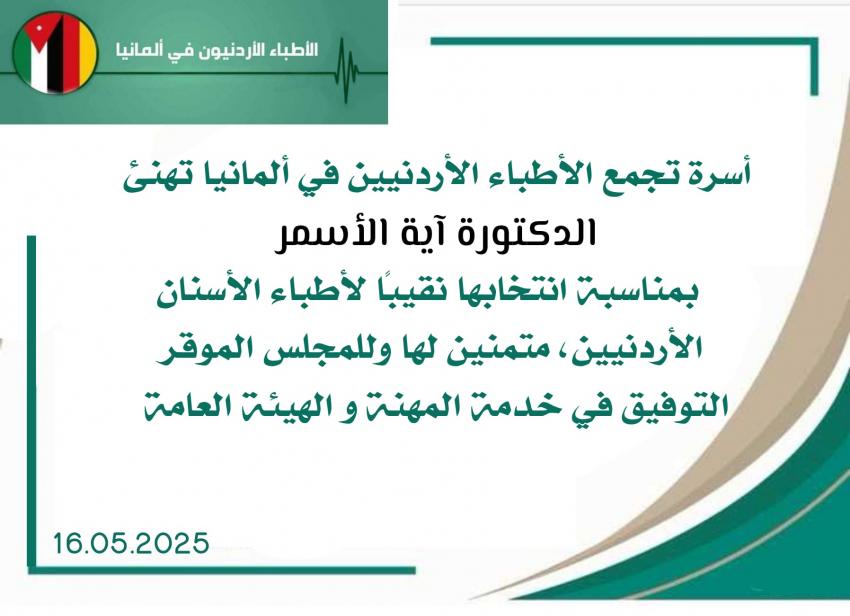 الأطباء الأردنيون في ألمانيا

أسرة تجمع الأطباء الأردنيين في ألمانيا تهنئ

الدكتورة آية الأسمر

بمناسبة انتخابها نقيبًا لأطباء الأسنان الأردنيين، متمنين لها وللمجلس الموقر التوفيق في خدمة المهنة و الهيئة العامة

16.05.2025